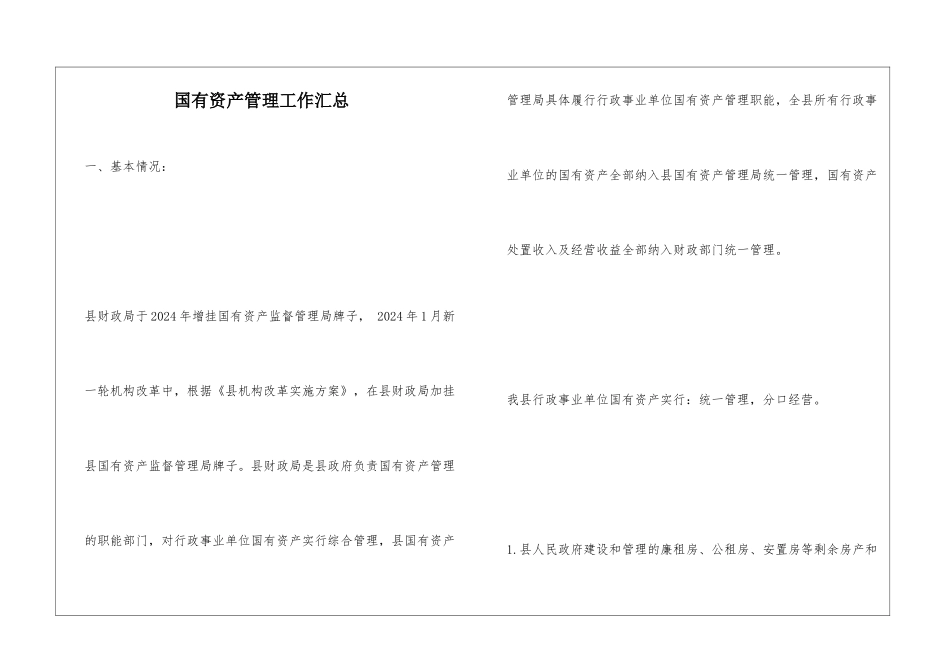 国有资产管理工作汇总

一、基本情况：

县财政局于2024年增挂国有资产监督管理局牌子， 2024年1月新一轮机构改革中，根据《县机构改革实施方案》，在县财政局加挂县国有资产监督管理局牌子。县财政局是县政府负责国有资产管理的职能部门，对行政事业单位国有资产实行综合管理，县国有资产管理局具体履行行政事业单位国有资产管理职能，全县所有行政事业单位的国有资产全部纳入县国有资产管理局统一管理，国有资产处置收入及经营收益全部纳入财政部门统一管理。

我县行政事业单位国有资产实行：统一管理，分口经营。

1.县人民政府建设和管理的廉租房、公租房、安置房等剩余房产和